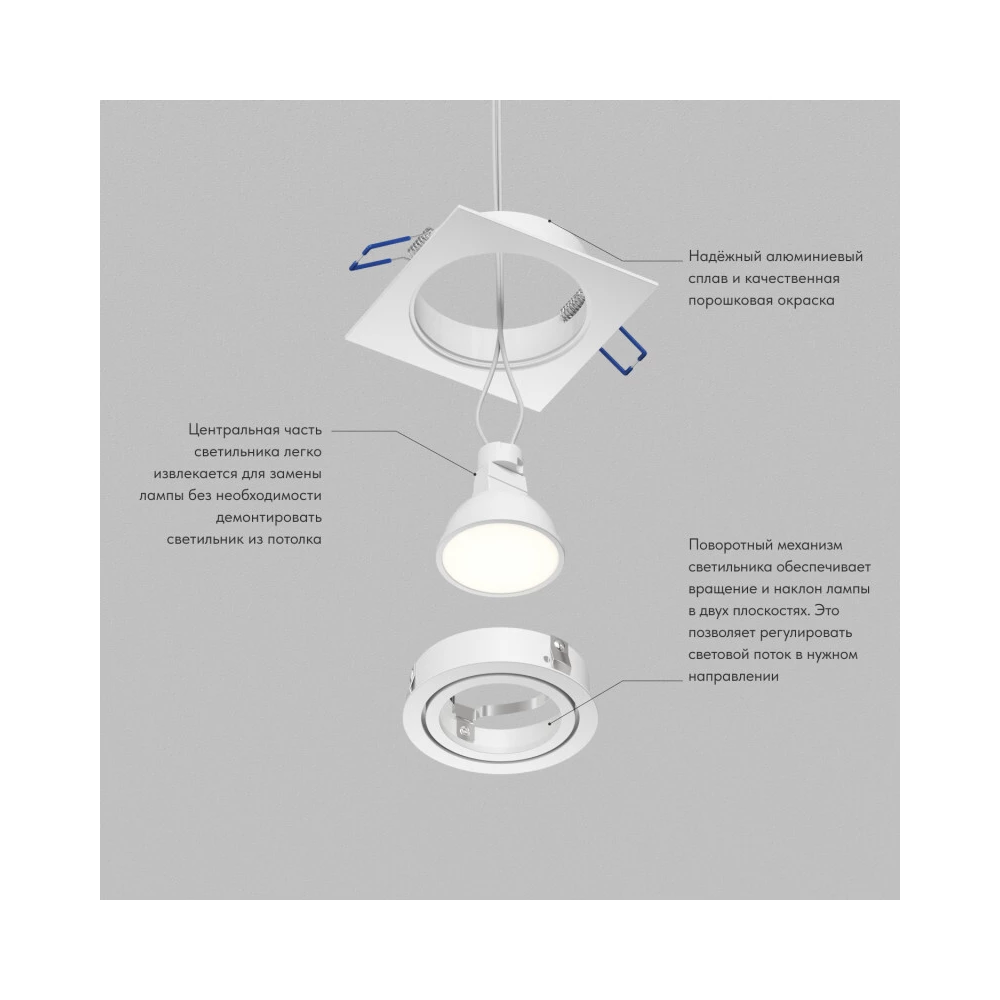 Надёжный алюминиевый сплав и качественная порошковая окраска

Центральная часть светильника легко извлекается для замены лампы без необходимости демонтировать светильник из потолка

Поворотный механизм светильника обеспечивает вращение и наклон лампы в двух плоскостях. Это позволяет регулировать световой поток в нужном направлении